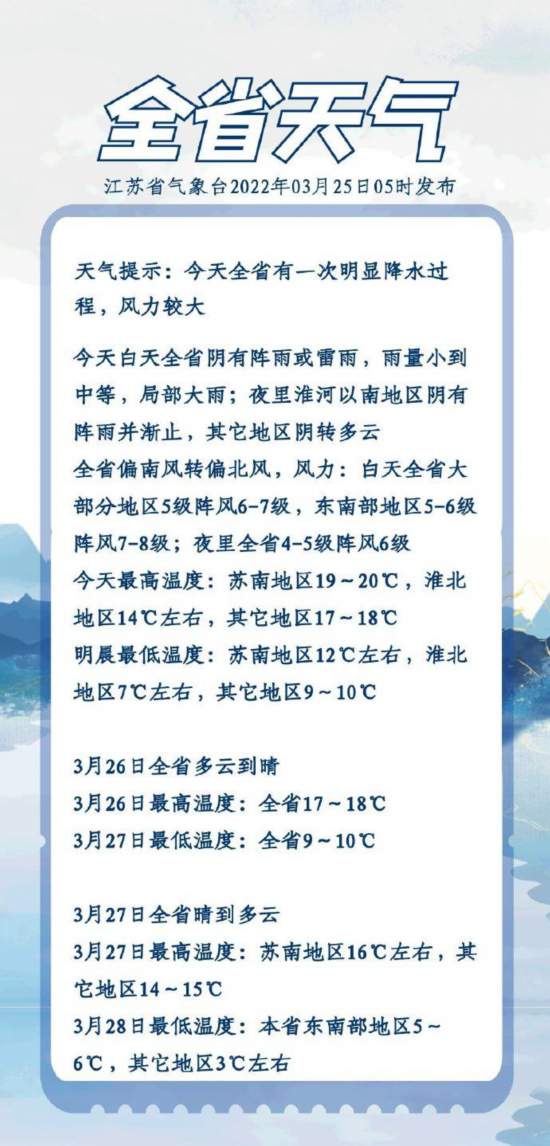 全省天气

江苏省气象台2022年03月25日05时发布

天气提示：今天全省有一次明显降水过程，风力较大

今天白天全省阴有阵雨或雷雨，雨量小到中等，局部大雨；夜里淮河以南地区阴有阵雨并渐止，其它地区阴转多云

全省偏南风转偏北风，风力：白天全省大部分地区5级阵风6-7级，东南部地区5-6级阵风7-8级；夜里全省4-5级阵风6级

今天最高温度：苏南地区19～20℃，淮北地区14℃左右，其它地区17～18℃

明晨最低温度：苏南地区12℃左右，淮北地区7℃左右，其它地区9～10℃

3月26日全省多云到晴

3月26日最高温度：全省17～18℃

3月27日最低温度：全省9～10℃

3月27日全省晴到多云

3月27日最高温度：苏南地区16℃左右，其它地区14～15℃

3月28日最低温度：本省东南部地区5～6℃，其它地区3℃左右